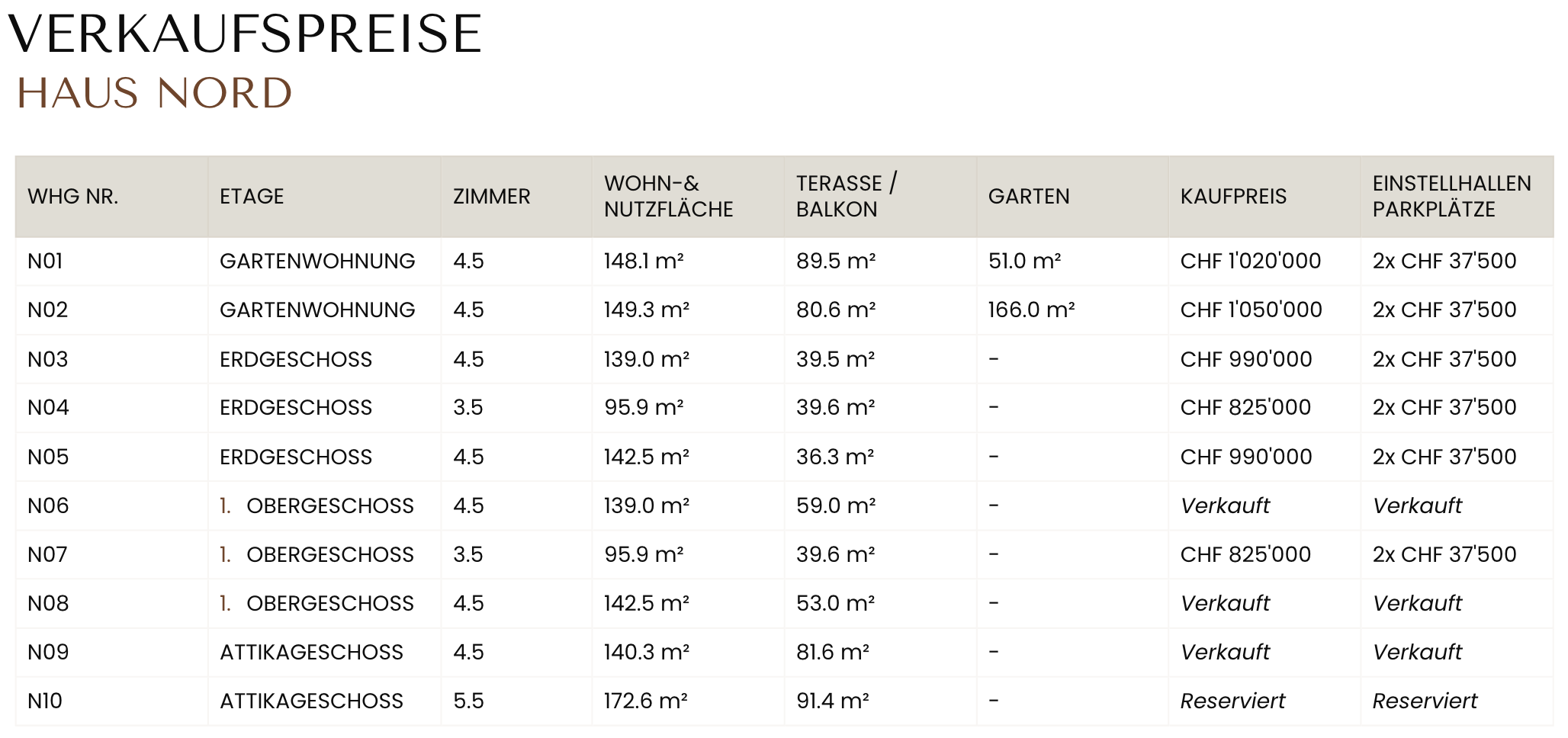 VERKAUFSPREISE
HAUS NORD

| WHG NR. | ETAGE | ZIMMER | WOHN-& NUTZFLÄCHE | TERASSE / BALKON | GARTEN | KAUFPREIS | EINSTELLHALLEN PARKPLÄTZE |
|---|---|---|---|---|---|---|---|
| N01 | GARTENWOHNUNG | 4.5 | 148.1 m² | 89.5 m² | 51.0 m² | CHF 1'020'000 | 2x CHF 37'500 |
| N02 | GARTENWOHNUNG | 4.5 | 149.3 m² | 80.6 m² | 166.0 m² | CHF 1'050'000 | 2x CHF 37'500 |
| N03 | ERDGESCHOSS | 4.5 | 139.0 m² | 39.5 m² | - | CHF 990'000 | 2x CHF 37'500 |
| N04 | ERDGESCHOSS | 3.5 | 95.9 m² | 39.6 m² | - | CHF 825'000 | 2x CHF 37'500 |
| N05 | ERDGESCHOSS | 4.5 | 142.5 m² | 36.3 m² | - | CHF 990'000 | 2x CHF 37'500 |
| N06 | 1. OBERGESCHOSS | 4.5 | 139.0 m² | 59.0 m² | - | Verkauft | Verkauft |
| N07 | 1. OBERGESCHOSS | 3.5 | 95.9 m² | 39.6 m² | - | CHF 825'000 | 2x CHF 37'500 |
| N08 | 1. OBERGESCHOSS | 4.5 | 142.5 m² | 53.0 m² | - | Verkauft | Verkauft |
| N09 | ATTIKAGESCHOSS | 4.5 | 140.3 m² | 81.6 m² | - | Verkauft | Verkauft |
| N10 | ATTIKAGESCHOSS | 5.5 | 172.6 m² | 91.4 m² | - | Reserviert | Reserviert |